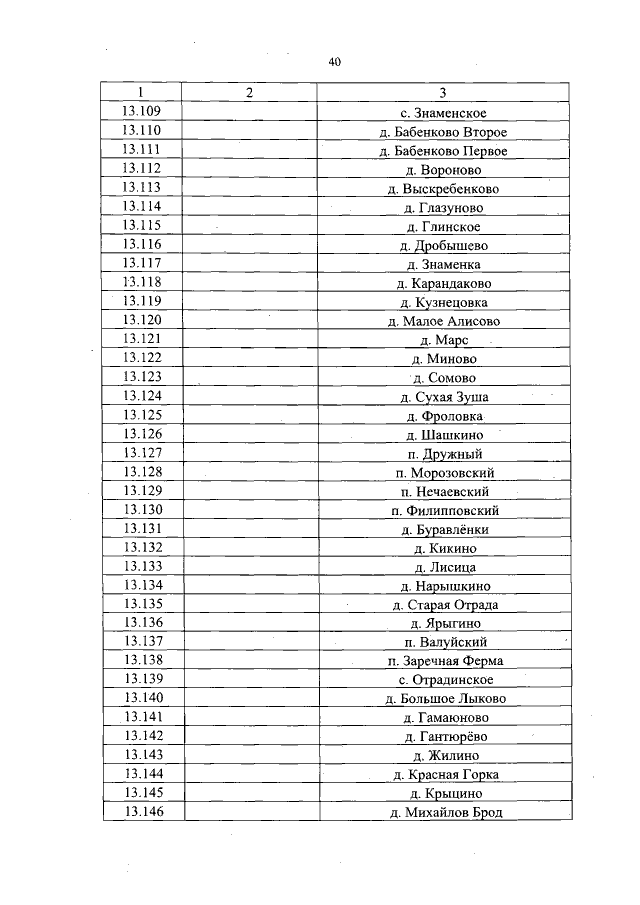 40

| 1 | 2 | 3 |
|---|---|---|
| 13.109 | | с. Знаменское |
| 13.110 | | д. Бабенково Второе |
| 13.111 | | д. Бабенково Первое |
| 13.112 | | д. Вороново |
| 13.113 | | д. Выскребенково |
| 13.114 | | д. Глазуново |
| 13.115 | | д. Глинское |
| 13.116 | | д. Дробышево |
| 13.117 | | д. Знаменка |
| 13.118 | | д. Карандаково |
| 13.119 | | д. Кузнецовка |
| 13.120 | | д. Малое Алисово |
| 13.121 | | д. Марс |
| 13.122 | | д. Миново |
| 13.123 | | д. Сомово |
| 13.124 | | д. Сухая Зуша |
| 13.125 | | д. Фроловка |
| 13.126 | | д. Шашкино |
| 13.127 | | п. Дружный |
| 13.128 | | п. Морозовский |
| 13.129 | | п. Нечаевский |
| 13.130 | | п. Филипповский |
| 13.131 | | д. Буравлёнки |
| 13.132 | | д. Кикино |
| 13.133 | | д. Лисица |
| 13.134 | | д. Нарышкино |
| 13.135 | | д. Старая Отрада |
| 13.136 | | д. Ярыгино |
| 13.137 | | п. Валуйский |
| 13.138 | | п. Заречная Ферма |
| 13.139 | | с. Отрадинское |
| 13.140 | | д. Большое Лыково |
| 13.141 | | д. Гамаюново |
| 13.142 | | д. Гантюрёво |
| 13.143 | | д. Жилино |
| 13.144 | | д. Красная Горка |
| 13.145 | | д. Крыцино |
| 13.146 | | д. Михайлов Брод |